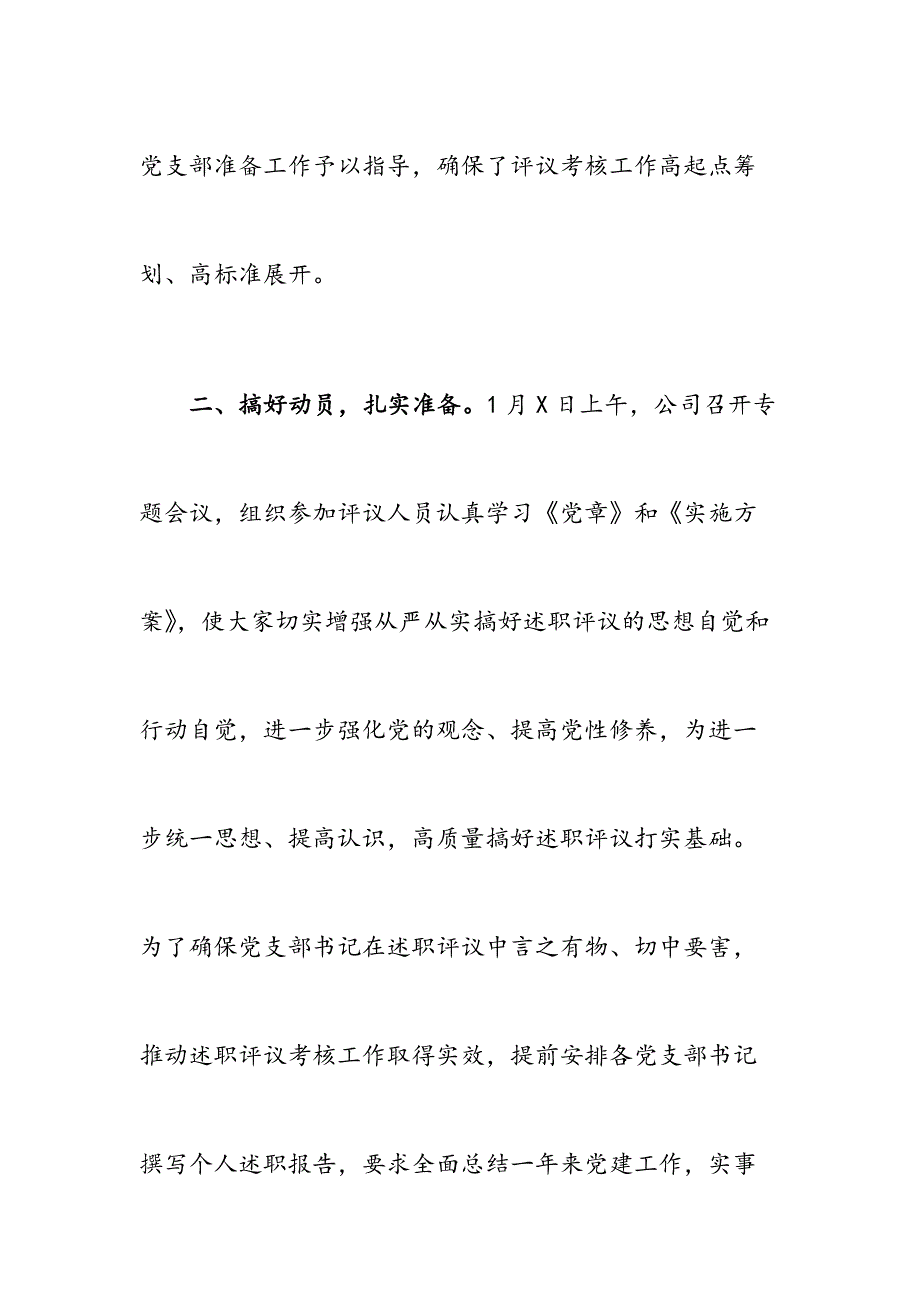 党支部准备工作予以指导，确保了评议考核工作高起点筹划、高标准展开。

二、搞好动员，扎实准备。1月X日上午，公司召开专题会议，组织参加评议人员认真学习《党章》和《实施方案》，使大家切实增强从严从实搞好述职评议的思想自觉和行动自觉，进一步强化党的观念、提高党性修养，为进一步统一思想、提高认识，高质量搞好述职评议打实基础。为了确保党支部书记在述职评议中言之有物、切中要害，推动述职评议考核工作取得实效，提前安排各党支部书记撰写个人述职报告，要求全面总结一年来党建工作，实事